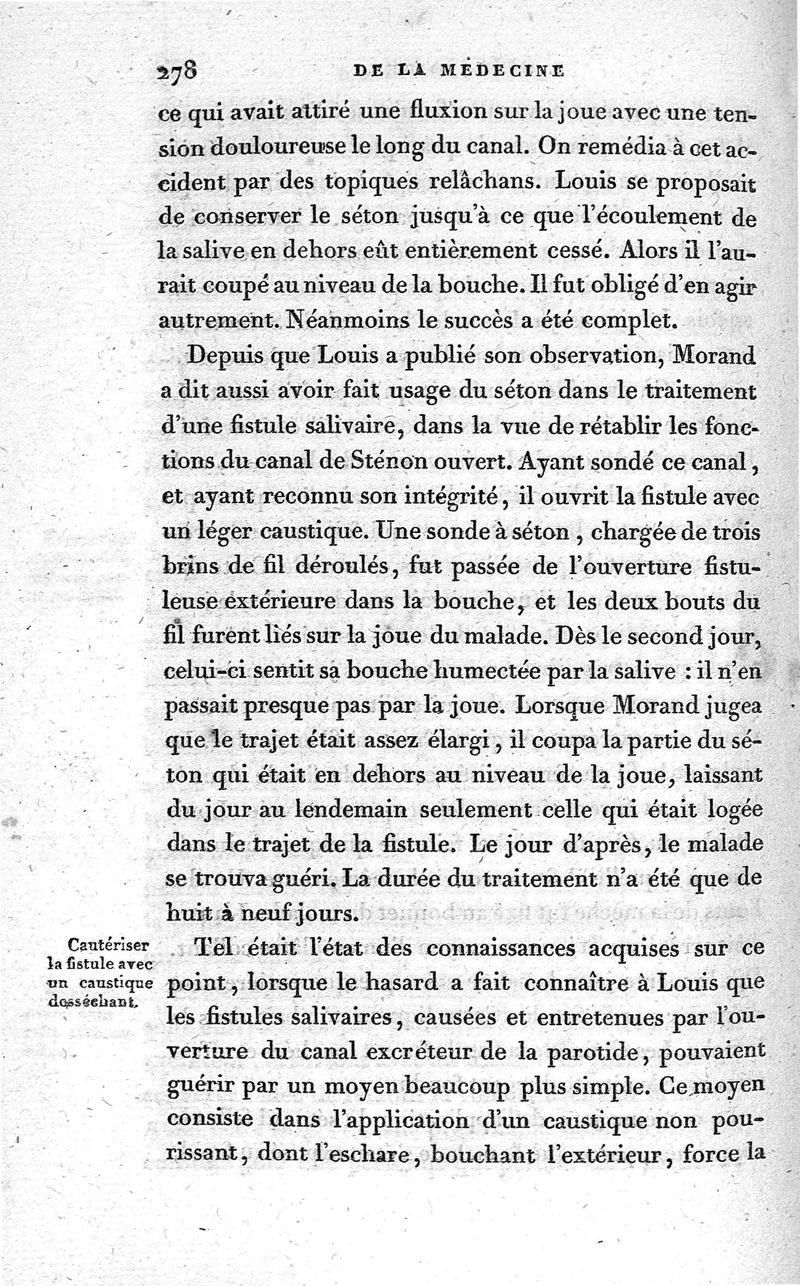 278 DE LA MÉDECINE

ce qui avait attiré une fluxion sur la joue avec une tension douloureuse le long du canal. On remédia à cet accident par des topiques relâchans. Louis se proposait de conserver le séton jusqu'à ce que l'écoulement de la salive en dehors eût entièrement cessé. Alors il l'aurait coupé au niveau de la bouche. Il fut obligé d'en agir autrement. Néanmoins le succès a été complet.

Depuis que Louis a publié son observation, Morand a dit aussi avoir fait usage du séton dans le traitement d'une fistule salivaire, dans la vue de rétablir les fonctions du canal de Sténon ouvert. Ayant sondé ce canal, et ayant reconnu son intégrité, il ouvrit la fistule avec un léger caustique. Une sonde à séton, chargée de trois brins de fil déroulés, fut passée de l'ouverture fistuleuse extérieure dans la bouche, et les deux bouts du fil furent liés sur la joue du malade. Dès le second jour, celui-ci sentit sa bouche humectée par la salive : il n'en passait presque pas par la joue. Lorsque Morand jugea que le trajet était assez élargi, il coupa la partie du séton qui était en dehors au niveau de la joue, laissant du jour au lendemain seulement celle qui était logée dans le trajet de la fistule. Le jour d'après, le malade se trouva guéri. La durée du traitement n'a été que de huit à neuf jours.

Cautériser la fistule avec un caustique desséchant.

Tel était l'état des connaissances acquises sur ce point, lorsque le hasard a fait connaître à Louis que les fistules salivaires, causées et entretenues par l'ouverture du canal excréteur de la parotide, pouvaient guérir par un moyen beaucoup plus simple. Ce moyen consiste dans l'application d'un caustique non pourrissant, dont l'eschare, bouchant l'extérieur, force la